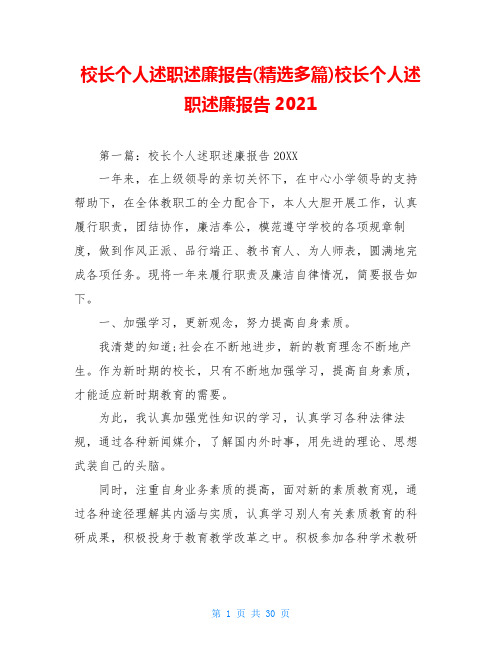 校长个人述职述廉报告(精选多篇)校长个人述职述廉报告 2021

第一篇：校长个人述职述廉报告 20XX

一年来，在上级领导的亲切关怀下，在中心小学领导的支持帮助下，在全体教职工的全力配合下，本人大胆开展工作，认真履行职责，团结协作，廉洁奉公，模范遵守学校的各项规章制度，做到作风正派、品行端正、教书育人、为人师表，圆满地完成各项任务。现将一年来履行职责及廉洁自律情况，简要报告如下。

一、加强学习，更新观念，努力提高自身素质。

我清楚的知道;社会在不断地进步，新的教育理念不断地产生。作为新时期的校长，只有不断地加强学习，提高自身素质，才能适应新时期教育的需要。

为此，我认真加强党性知识的学习，认真学习各种法律法规，通过各种新闻媒介，了解国内外时事，用先进的理论、思想武装自己的头脑。

同时，注重自身业务素质的提高，面对新的素质教育观，通过各种途径理解其内涵与实质，认真学习别人有关素质教育的科研成果，积极投身于教育教学改革之中。积极参加各种学术教研

第 1 页 共 30 页